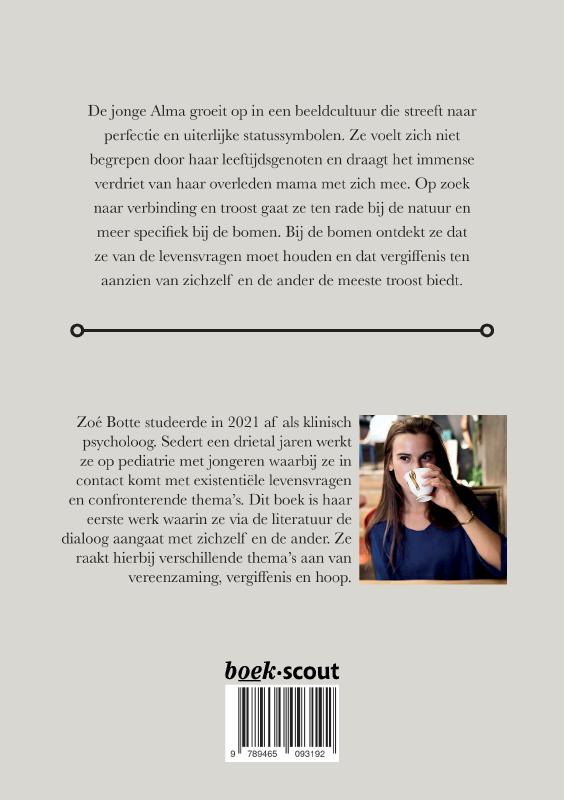 De jonge Alma groeit op in een beeldcultuur die streeft naar perfectie en uiterlijke statussymbolen. Ze voelt zich niet begrepen door haar leeftijdsgenoten en draagt het immense verdriet van haar overleden mama met zich mee. Op zoek naar verbinding en troost gaat ze ten rade bij de natuur en meer specifiek bij de bomen. Bij de bomen ontdekt ze dat ze van de levensvragen moet houden en dat vergiffenis ten aanzien van zichzelf en de ander de meeste troost biedt.

Zoé Botte studeerde in 2021 af als klinisch psycholoog. Sedert een drietal jaren werkt ze op pediatrie met jongeren waarbij ze in contact komt met existentiële levensvragen en confronterende thema's. Dit boek is haar eerste werk waarin ze via de literatuur de dialoog aangaat met zichzelf en de ander. Ze raakt hierbij verschillende thema's aan van vereenzaming, vergiffenis en hoop.

boek·scout

9 789465 093192